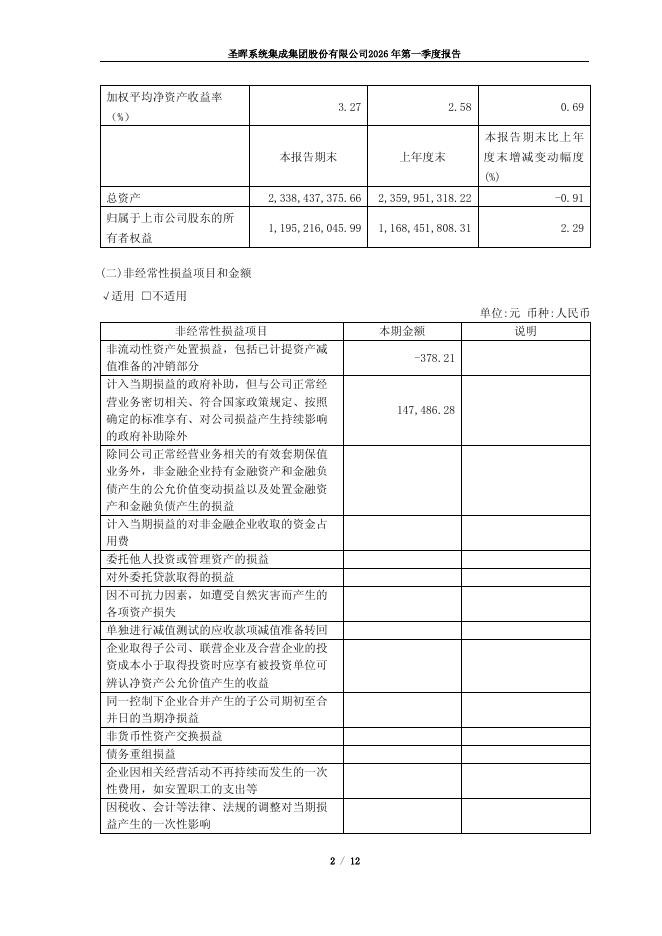 圣晖系统集成集团股份有限公司2026年第一季度报告

| 加权平均净资产收益率（%） | 3.27 | 2.58 | 0.69 |
|---|---|---|---|
| | 本报告期末 | 上年度末 | 本报告期末比上年度末增减变动幅度(%) |
| 总资产 | 2,338,437,375.66 | 2,359,951,318.22 | -0.91 |
| 归属于上市公司股东的所有者权益 | 1,195,216,045.99 | 1,168,451,808.31 | 2.29 |

(二)非经常性损益项目和金额

√适用 □不适用

单位:元 币种:人民币

| 非经常性损益项目 | 本期金额 | 说明 |
|---|---|---|
| 非流动性资产处置损益，包括已计提资产减值准备的冲销部分 | -378.21 | |
| 计入当期损益的政府补助，但与公司正常经营业务密切相关、符合国家政策规定、按照确定的标准享有、对公司损益产生持续影响的政府补助除外 | 147,486.28 | |
| 除同公司正常经营业务相关的有效套期保值业务外，非金融企业持有金融资产和金融负债产生的公允价值变动损益以及处置金融资产和金融负债产生的损益 | | |
| 计入当期损益的对非金融企业收取的资金占用费 | | |
| 委托他人投资或管理资产的损益 | | |
| 对外委托贷款取得的损益 | | |
| 因不可抗力因素，如遭受自然灾害而产生的各项资产损失 | | |
| 单独进行减值测试的应收款项减值准备转回 | | |
| 企业取得子公司、联营企业及合营企业的投资成本小于取得投资时应享有被投资单位可辨认净资产公允价值产生的收益 | | |
| 同一控制下企业合并产生的子公司期初至合并日的当期净损益 | | |
| 非货币性资产交换损益 | | |
| 债务重组损益 | | |
| 企业因相关经营活动不再持续而发生的一次性费用，如安置职工的支出等 | | |
| 因税收、会计等法律、法规的调整对当期损益产生的一次性影响 | | |

2 / 12